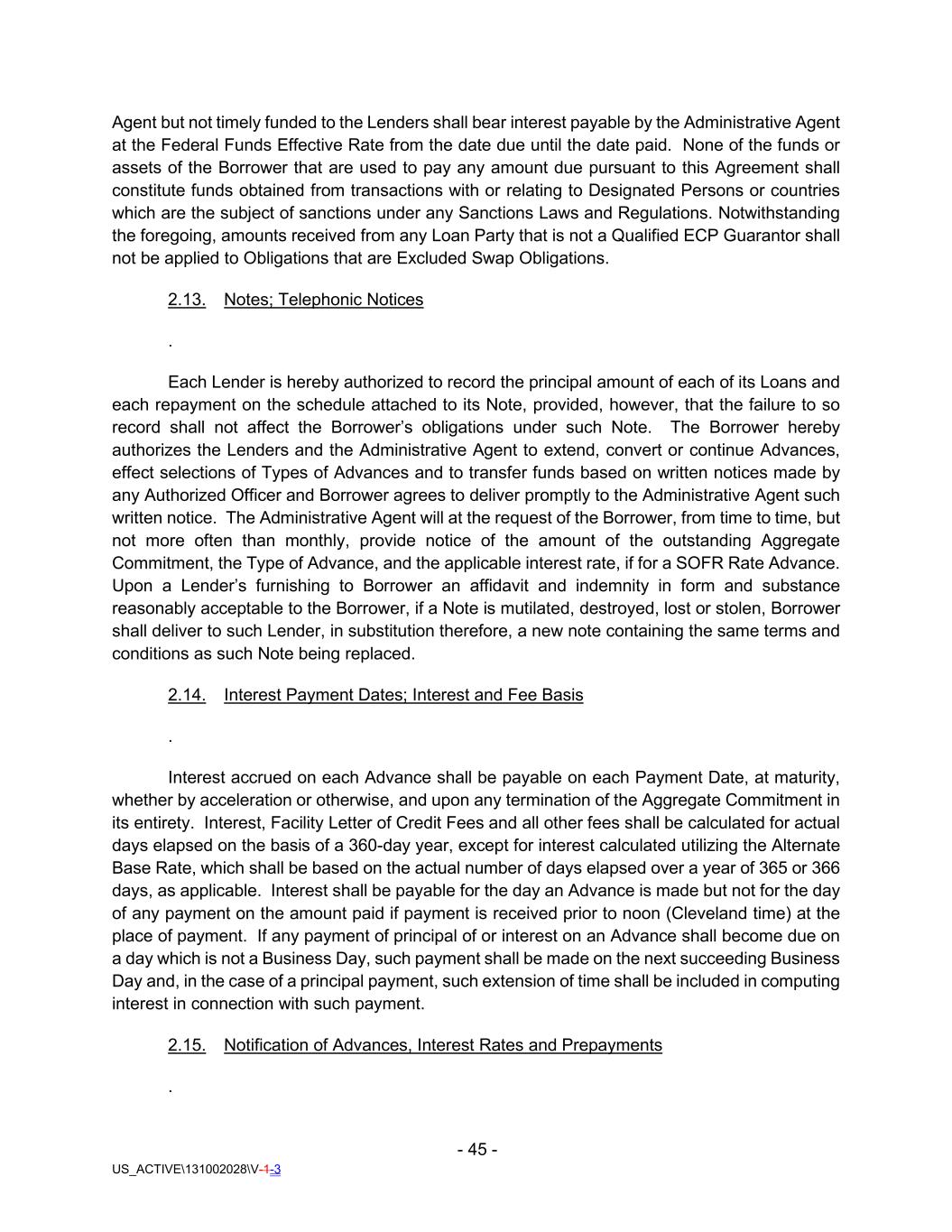 Agent but not timely funded to the Lenders shall bear interest payable by the Administrative Agent at the Federal Funds Effective Rate from the date due until the date paid. None of the funds or assets of the Borrower that are used to pay any amount due pursuant to this Agreement shall constitute funds obtained from transactions with or relating to Designated Persons or countries which are the subject of sanctions under any Sanctions Laws and Regulations. Notwithstanding the foregoing, amounts received from any Loan Party that is not a Qualified ECP Guarantor shall not be applied to Obligations that are Excluded Swap Obligations.

2.13. Notes; Telephonic Notices

.

Each Lender is hereby authorized to record the principal amount of each of its Loans and each repayment on the schedule attached to its Note, provided, however, that the failure to so record shall not affect the Borrower's obligations under such Note. The Borrower hereby authorizes the Lenders and the Administrative Agent to extend, convert or continue Advances, effect selections of Types of Advances and to transfer funds based on written notices made by any Authorized Officer and Borrower agrees to deliver promptly to the Administrative Agent such written notice. The Administrative Agent will at the request of the Borrower, from time to time, but not more often than monthly, provide notice of the amount of the outstanding Aggregate Commitment, the Type of Advance, and the applicable interest rate, if for a SOFR Rate Advance. Upon a Lender's furnishing to Borrower an affidavit and indemnity in form and substance reasonably acceptable to the Borrower, if a Note is mutilated, destroyed, lost or stolen, Borrower shall deliver to such Lender, in substitution therefore, a new note containing the same terms and conditions as such Note being replaced.

2.14. Interest Payment Dates; Interest and Fee Basis

.

Interest accrued on each Advance shall be payable on each Payment Date, at maturity, whether by acceleration or otherwise, and upon any termination of the Aggregate Commitment in its entirety. Interest, Facility Letter of Credit Fees and all other fees shall be calculated for actual days elapsed on the basis of a 360-day year, except for interest calculated utilizing the Alternate Base Rate, which shall be based on the actual number of days elapsed over a year of 365 or 366 days, as applicable. Interest shall be payable for the day an Advance is made but not for the day of any payment on the amount paid if payment is received prior to noon (Cleveland time) at the place of payment. If any payment of principal of or interest on an Advance shall become due on a day which is not a Business Day, such payment shall be made on the next succeeding Business Day and, in the case of a principal payment, such extension of time shall be included in computing interest in connection with such payment.

2.15. Notification of Advances, Interest Rates and Prepayments

.

- 45 -

US_ACTIVE\131002028\V-1-3